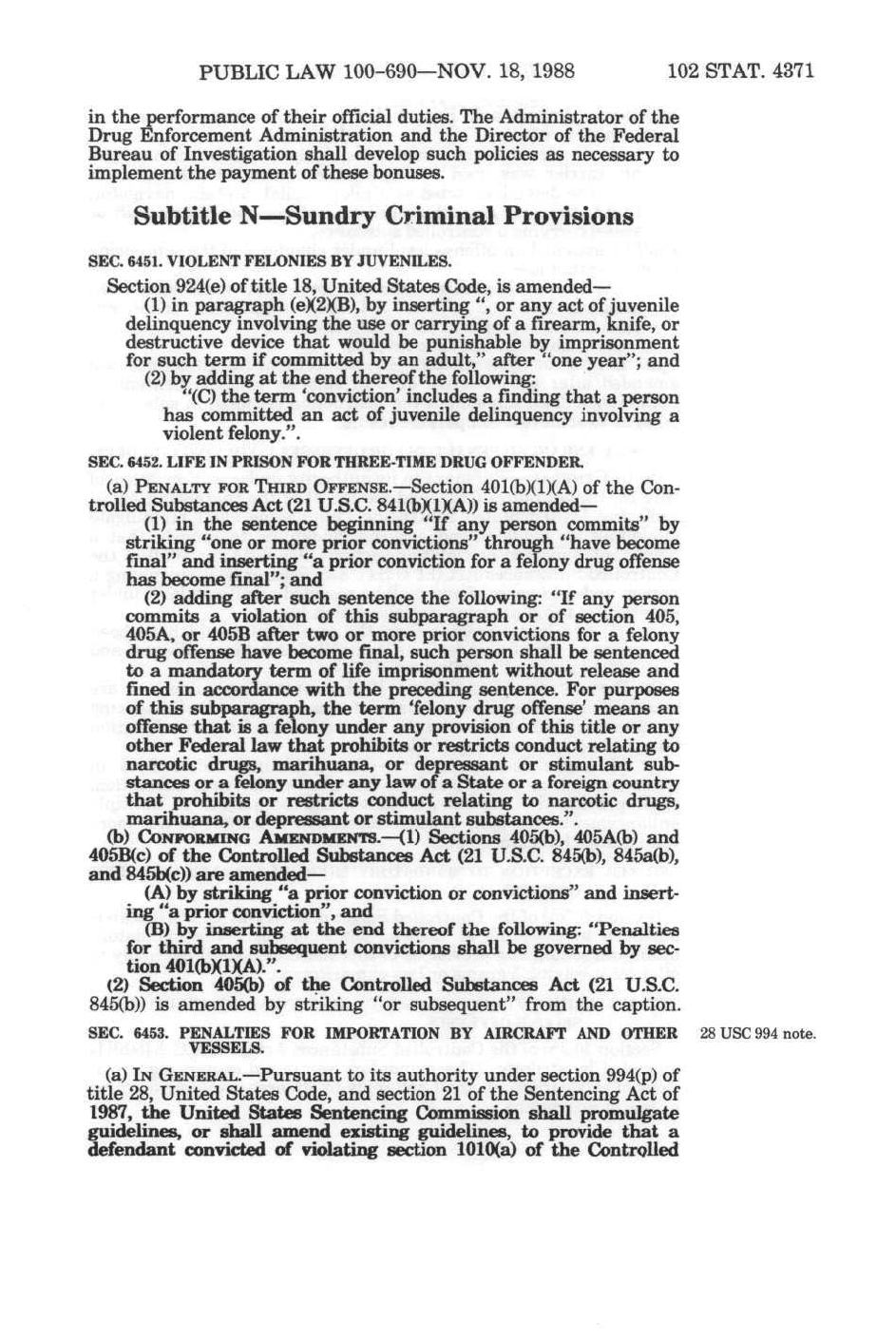 PUBLIC LAW 100-690—NOV. 18, 1988 102 STAT. 4371

in the performance of their official duties. The Administrator of the Drug Enforcement Administration and the Director of the Federal Bureau of Investigation shall develop such policies as necessary to implement the payment of these bonuses.

Subtitle N—Sundry Criminal Provisions

SEC. 6451. VIOLENT FELONIES BY JUVENILES.

Section 924(e) of title 18, United States Code, is amended—

(1) in paragraph (e)(2)(B), by inserting ", or any act of juvenile delinquency involving the use or carrying of a firearm, knife, or destructive device that would be punishable by imprisonment for such term if committed by an adult," after "one year"; and

(2) by adding at the end thereof the following:

"(C) the term 'conviction' includes a finding that a person has committed an act of juvenile delinquency involving a violent felony.".

SEC. 6452. LIFE IN PRISON FOR THREE-TIME DRUG OFFENDER.

(a) PENALTY FOR THIRD OFFENSE.—Section 401(b)(1)(A) of the Controlled Substances Act (21 U.S.C. 841(b)(1)(A)) is amended—

(1) in the sentence beginning "If any person commits" by striking "one or more prior convictions" through "have become final" and inserting "a prior conviction for a felony drug offense has become final"; and

(2) adding after such sentence the following: "If any person commits a violation of this subparagraph or of section 405, 405A, or 405B after two or more prior convictions for a felony drug offense have become final, such person shall be sentenced to a mandatory term of life imprisonment without release and fined in accordance with the preceding sentence. For purposes of this subparagraph, the term 'felony drug offense' means an offense that is a felony under any provision of this title or any other Federal law that prohibits or restricts conduct relating to narcotic drugs, marihuana, or depressant or stimulant substances or a felony under any law of a State or a foreign country that prohibits or restricts conduct relating to narcotic drugs, marihuana, or depressant or stimulant substances.".

(b) CONFORMING AMENDMENTS.—(1) Sections 405(b), 405A(b) and 405B(c) of the Controlled Substances Act (21 U.S.C. 845(b), 845a(b), and 845b(c)) are amended—

(A) by striking "a prior conviction or convictions" and inserting "a prior conviction", and

(B) by inserting at the end thereof the following: "Penalties for third and subsequent convictions shall be governed by section 401(b)(1)(A).".

(2) Section 405(b) of the Controlled Substances Act (21 U.S.C. 845(b)) is amended by striking "or subsequent" from the caption.

SEC. 6453. PENALTIES FOR IMPORTATION BY AIRCRAFT AND OTHER VESSELS.

28 USC 994 note.

(a) IN GENERAL.—Pursuant to its authority under section 994(p) of title 28, United States Code, and section 21 of the Sentencing Act of 1987, the United States Sentencing Commission shall promulgate guidelines, or shall amend existing guidelines, to provide that a defendant convicted of violating section 1010(a) of the Controlled